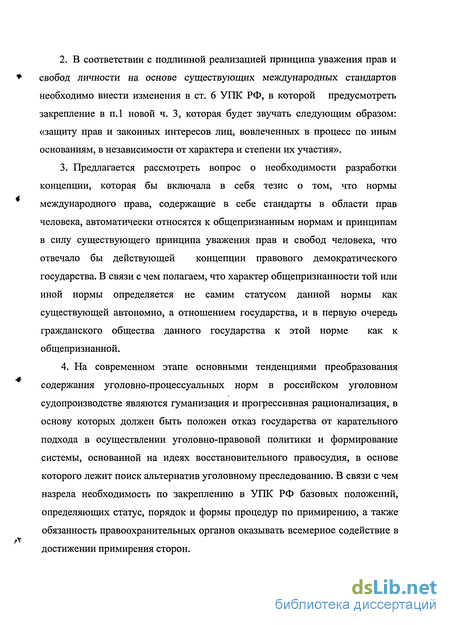 2. В соответствии с подлинной реализацией принципа уважения прав и свобод личности на основе существующих международных стандартов необходимо внести изменения в ст. 6 УПК РФ, в которой предусмотреть закрепление в п.1 новой ч. 3, которая будет звучать следующим образом: «защиту прав и законных интересов лиц, вовлеченных в процесс по иным основаниям, в независимости от характера и степени их участия».

3. Предлагается рассмотреть вопрос о необходимости разработки концепции, которая бы включала в себя тезис о том, что нормы международного права, содержащие в себе стандарты в области прав человека, автоматически относятся к общепризнанным нормам и принципам в силу существующего принципа уважения прав и свобод человека, что отвечало бы действующей концепции правового демократического государства. В связи с чем полагаем, что характер общепризнанности той или иной нормы определяется не самим статусом данной нормы как существующей автономно, а отношением государства, и в первую очередь гражданского общества данного государства к этой норме как к общепризнанной.

4. На современном этапе основными тенденциями преобразования содержания уголовно-процессуальных норм в российском уголовном судопроизводстве являются гуманизация и прогрессивная рационализация, в основу которых должен быть положен отказ государства от карательного подхода в осуществлении уголовно-правовой политики и формирование системы, основанной на идеях восстановительного правосудия, в основе которого лежит поиск альтернатив уголовному преследованию. В связи с чем назрела необходимость по закреплению в УПК РФ базовых положений, определяющих статус, порядок и формы процедур по примирению, а также обязанность правоохранительных органов оказывать всемерное содействие в достижении примирения сторон.

dsLib.net
библиотека диссертаций